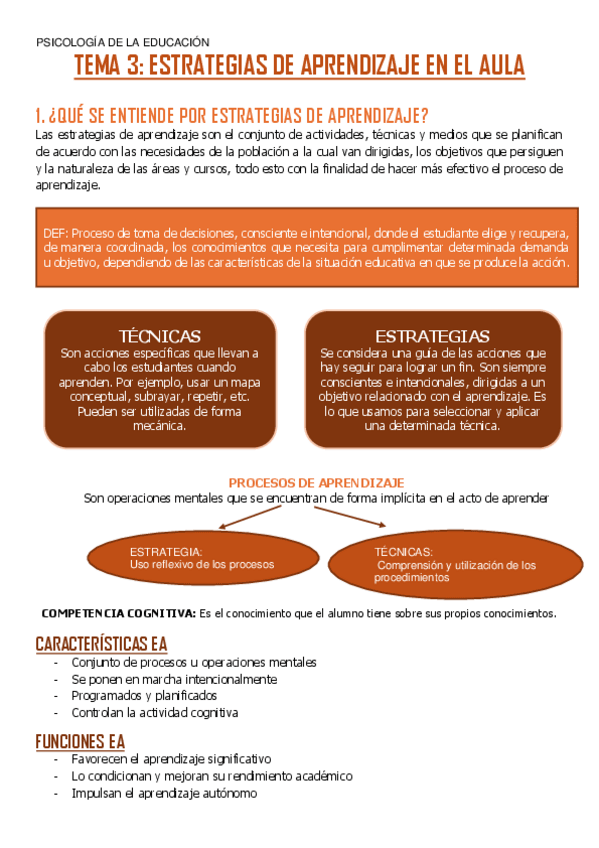 PSICOLOGÍA DE LA EDUCACIÓN

TEMA 3: ESTRATEGIAS DE APRENDIZAJE EN EL AULA

1. ¿QUÉ SE ENTIENDE POR ESTRATEGIAS DE APRENDIZAJE?

Las estrategias de aprendizaje son el conjunto de actividades, técnicas y medios que se planifican de acuerdo con las necesidades de la población a la cual van dirigidas, los objetivos que persiguen y la naturaleza de las áreas y cursos, todo esto con la finalidad de hacer más efectivo el proceso de aprendizaje.

DEF: Proceso de toma de decisiones, consciente e intencional, donde el estudiante elige y recupera, de manera coordinada, los conocimientos que necesita para cumplimentar determinada demanda u objetivo, dependiendo de las características de la situación educativa en que se produce la acción.

TÉCNICAS
Son acciones específicas que llevan a cabo los estudiantes cuando aprenden. Por ejemplo, usar un mapa conceptual, subrayar, repetir, etc. Pueden ser utilizadas de forma mecánica.

ESTRATEGIAS
Se considera una guía de las acciones que hay seguir para lograr un fin. Son siempre conscientes e intencionales, dirigidas a un objetivo relacionado con el aprendizaje. Es lo que usamos para seleccionar y aplicar una determinada técnica.

PROCESOS DE APRENDIZAJE
Son operaciones mentales que se encuentran de forma implícita en el acto de aprender

ESTRATEGIA:
Uso reflexivo de los procesos

TÉCNICAS:
Comprensión y utilización de los procedimientos

COMPETENCIA COGNITIVA: Es el conocimiento que el alumno tiene sobre sus propios conocimientos.

CARACTERÍSTICAS EA
- Conjunto de procesos u operaciones mentales
- Se ponen en marcha intencionalmente
- Programados y planificados
- Controlan la actividad cognitiva

FUNCIONES EA
- Favorecen el aprendizaje significativo
- Lo condicionan y mejoran su rendimiento académico
- Impulsan el aprendizaje autónomo